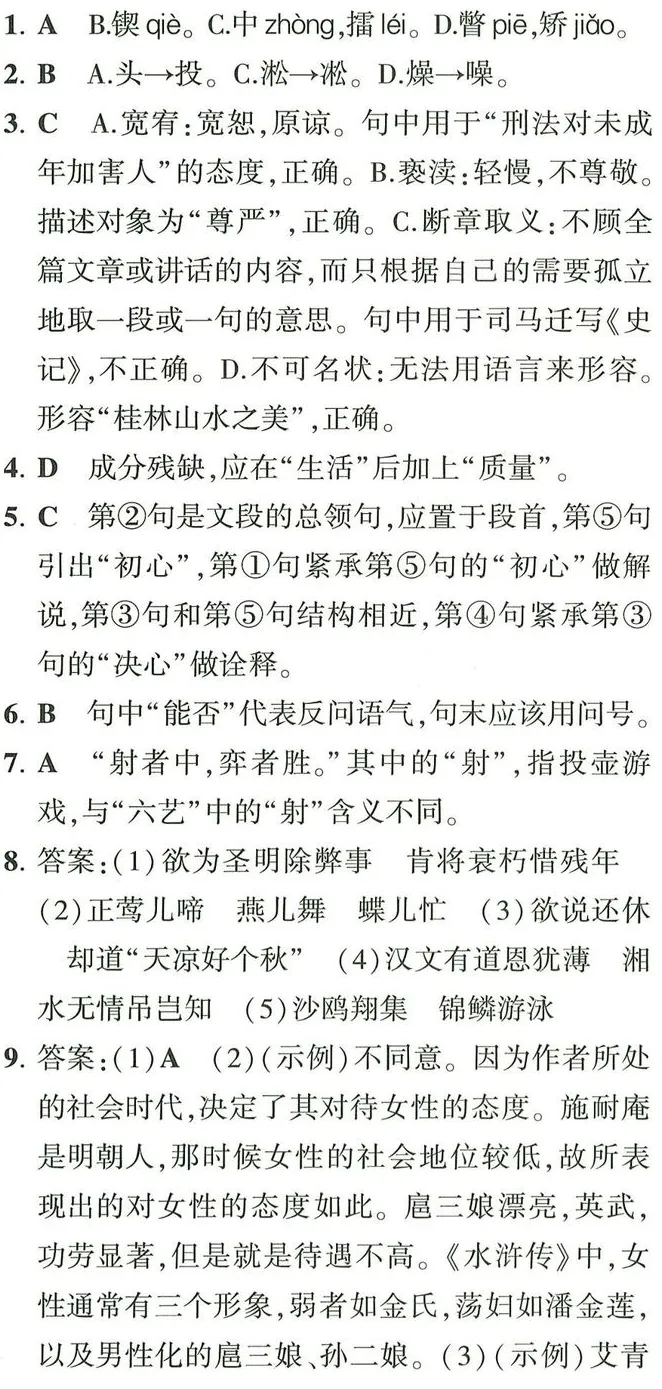 1. A　B.锲 qiè。C.中 zhòng，擂 léi。D.瞥 piē，矫 jiǎo。

2. B　A.头→投。C.淞→凇。D.燥→噪。

3. C　A.宽宥：宽恕，原谅。句中用于“刑法对未成年加害人”的态度，正确。B.亵渎：轻慢，不尊敬。描述对象为“尊严”，正确。C.断章取义：不顾全篇文章或讲话的内容，而只根据自己的需要孤立地取一段或一句的意思。句中用于司马迁写《史记》，不正确。D.不可名状：无法用语言来形容。形容“桂林山水之美”，正确。

4. D　成分残缺，应在“生活”后加上“质量”。

5. C　第②句是文段的总领句，应置于段首，第⑤句引出“初心”，第①句紧承第⑤句的“初心”做解说，第③句和第⑤句结构相近，第④句紧承第③句的“决心”做诠释。

6. B　句中“能否”代表反问语气，句末应该用问号。

7. A　“射者中，弈者胜。”其中的“射”，指投壶游戏，与“六艺”中的“射”含义不同。

8. 答案：(1)欲为圣明除弊事　肯将衰朽惜残年　(2)正莺儿啼　燕儿舞　蝶儿忙　(3)欲说还休　却道“天凉好个秋”　(4)汉文有道恩犹薄　湘水无情吊岂知　(5)沙鸥翔集　锦鳞游泳

9. 答案：(1)A　(2)(示例)不同意。因为作者所处的社会时代，决定了其对待女性的态度。施耐庵是明朝人，那时候女性的社会地位较低，故所表现出的对女性的态度如此。扈三娘漂亮，英武，功劳显著，但是就是待遇不高。《水浒传》中，女性通常有三个形象，弱者如金氏，荡妇如潘金莲，以及男性化的扈三娘、孙二娘。(3)(示例)艾青